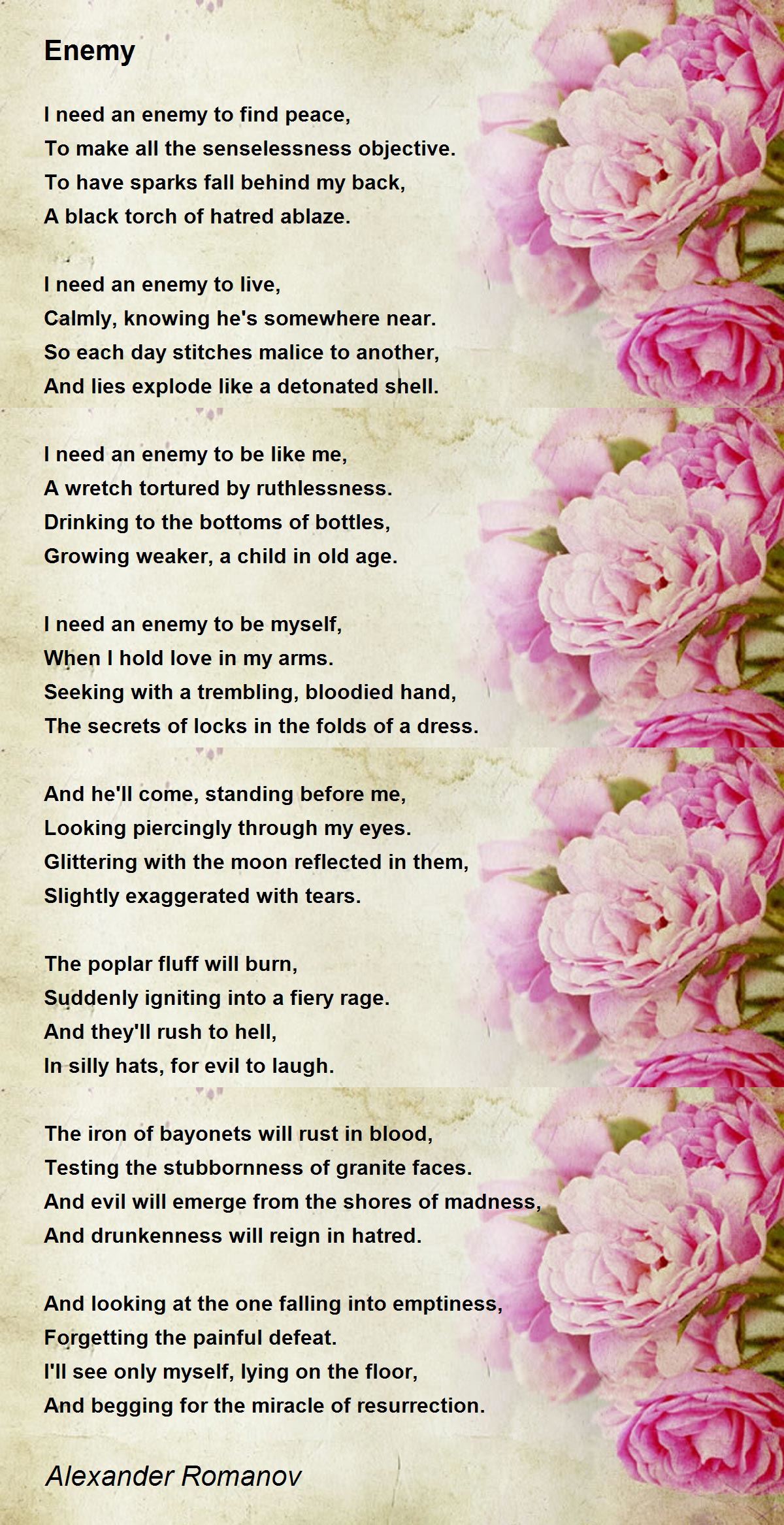 Enemy

I need an enemy to find peace,
To make all the senselessness objective.
To have sparks fall behind my back,
A black torch of hatred ablaze.

I need an enemy to live,
Calmly, knowing he's somewhere near.
So each day stitches malice to another,
And lies explode like a detonated shell.

I need an enemy to be like me,
A wretch tortured by ruthlessness.
Drinking to the bottoms of bottles,
Growing weaker, a child in old age.

I need an enemy to be myself,
When I hold love in my arms.
Seeking with a trembling, bloodied hand,
The secrets of locks in the folds of a dress.

And he'll come, standing before me,
Looking piercingly through my eyes.
Glittering with the moon reflected in them,
Slightly exaggerated with tears.

The poplar fluff will burn,
Suddenly igniting into a fiery rage.
And they'll rush to hell,
In silly hats, for evil to laugh.

The iron of bayonets will rust in blood,
Testing the stubbornness of granite faces.
And evil will emerge from the shores of madness,
And drunkenness will reign in hatred.

And looking at the one falling into emptiness,
Forgetting the painful defeat.
I'll see only myself, lying on the floor,
And begging for the miracle of resurrection.

Alexander Romanov